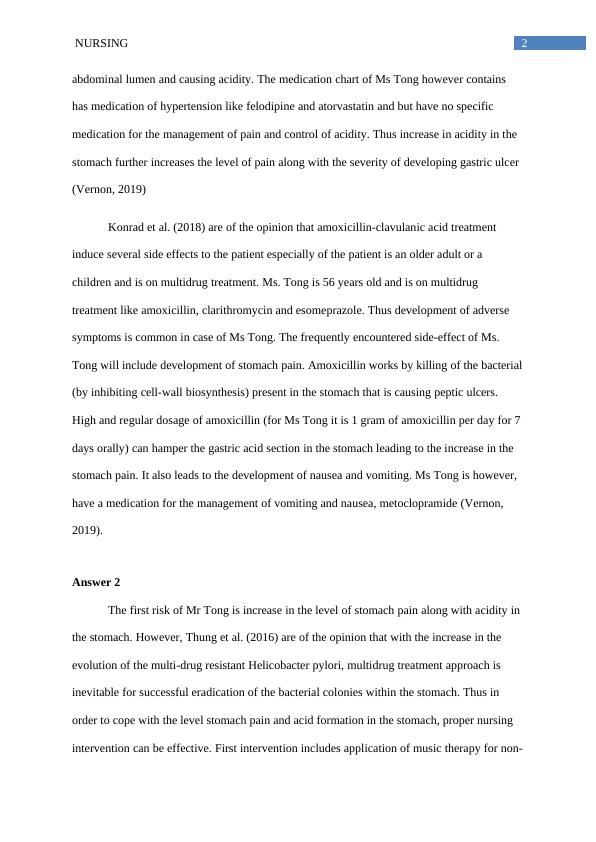 NURSING

2

abdominal lumen and causing acidity. The medication chart of Ms Tong however contains has medication of hypertension like felodipine and atorvastatin and but have no specific medication for the management of pain and control of acidity. Thus increase in acidity in the stomach further increases the level of pain along with the severity of developing gastric ulcer (Vernon, 2019)

Konrad et al. (2018) are of the opinion that amoxicillin-clavulanic acid treatment induce several side effects to the patient especially of the patient is an older adult or a children and is on multidrug treatment. Ms. Tong is 56 years old and is on multidrug treatment like amoxicillin, clarithromycin and esomeprazole. Thus development of adverse symptoms is common in case of Ms Tong. The frequently encountered side-effect of Ms. Tong will include development of stomach pain. Amoxicillin works by killing of the bacterial (by inhibiting cell-wall biosynthesis) present in the stomach that is causing peptic ulcers. High and regular dosage of amoxicillin (for Ms Tong it is 1 gram of amoxicillin per day for 7 days orally) can hamper the gastric acid section in the stomach leading to the increase in the stomach pain. It also leads to the development of nausea and vomiting. Ms Tong is however, have a medication for the management of vomiting and nausea, metoclopramide (Vernon, 2019).

Answer 2

The first risk of Mr Tong is increase in the level of stomach pain along with acidity in the stomach. However, Thung et al. (2016) are of the opinion that with the increase in the evolution of the multi-drug resistant Helicobacter pylori, multidrug treatment approach is inevitable for successful eradication of the bacterial colonies within the stomach. Thus in order to cope with the level stomach pain and acid formation in the stomach, proper nursing intervention can be effective. First intervention includes application of music therapy for non-